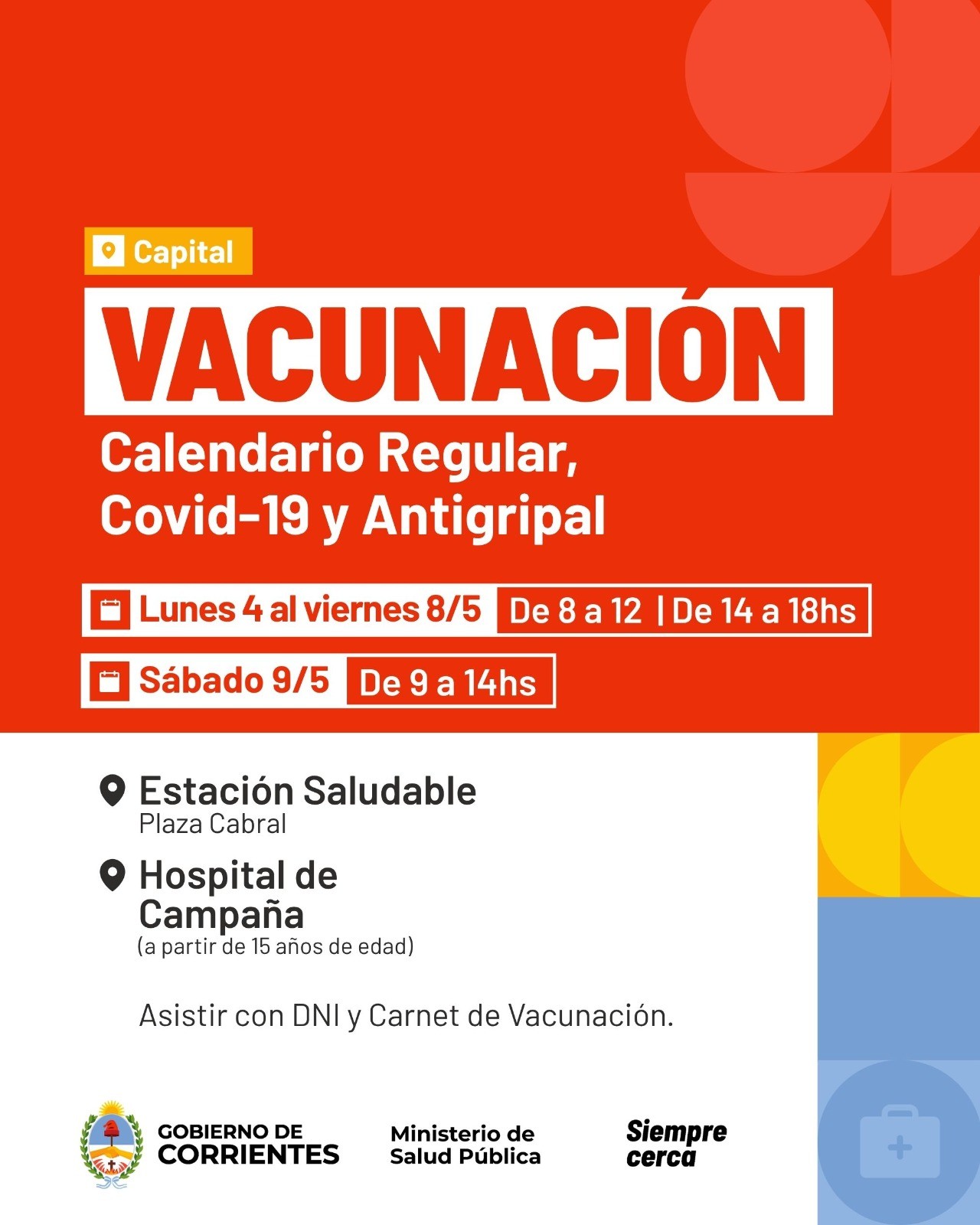 Capital

VACUNACIÓN

Calendario Regular, Covid-19 y Antigripal

Lunes 4 al viernes 8/5 De 8 a 12 | De 14 a 18hs

Sábado 9/5 De 9 a 14hs

Estación Saludable
Plaza Cabral

Hospital de Campaña
(a partir de 15 años de edad)

Asistir con DNI y Carnet de Vacunación.

GOBIERNO DE
CORRIENTES

Ministerio de
Salud Pública

Siempre
cerca